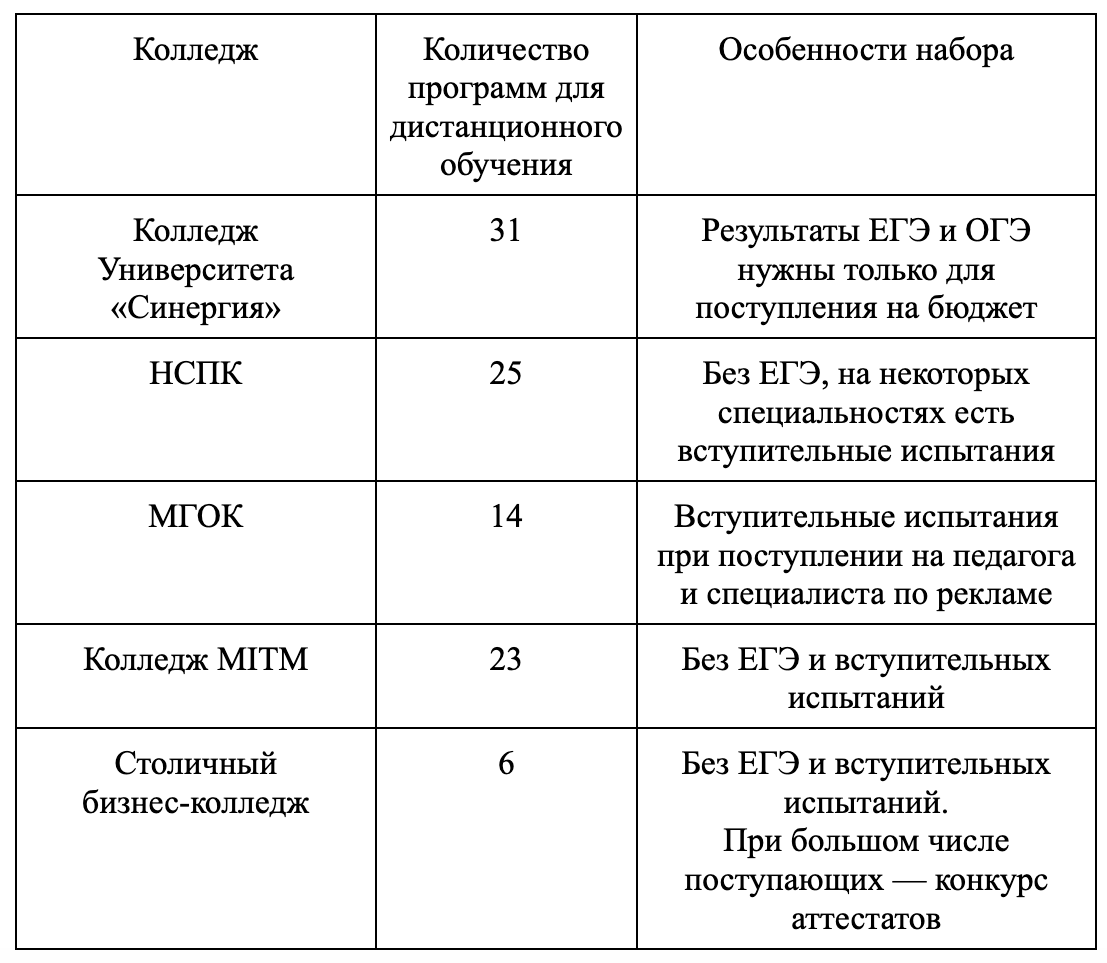 | Колледж | Количество программ для дистанционного обучения | Особенности набора |
|---|---|---|
| Колледж Университета «Синергия» | 31 | Результаты ЕГЭ и ОГЭ нужны только для поступления на бюджет |
| НСПК | 25 | Без ЕГЭ, на некоторых специальностях есть вступительные испытания |
| МГОК | 14 | Вступительные испытания при поступлении на педагога и специалиста по рекламе |
| Колледж MITM | 23 | Без ЕГЭ и вступительных испытаний |
| Столичный бизнес-колледж | 6 | Без ЕГЭ и вступительных испытаний. При большом числе поступающих — конкурс аттестатов |